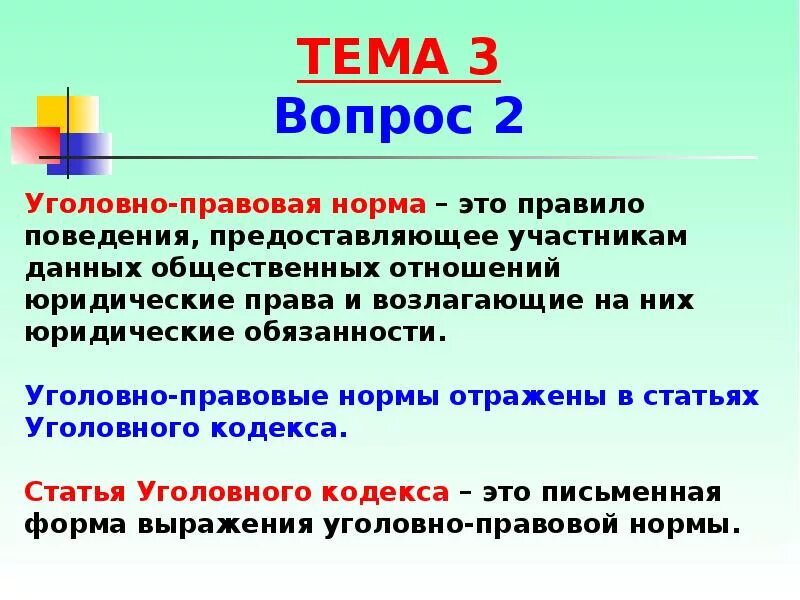 ТЕМА 3
Вопрос 2

Уголовно-правовая норма – это правило поведения, предоставляющее участникам данных общественных отношений юридические права и возлагающие на них юридические обязанности.

Уголовно-правовые нормы отражены в статьях Уголовного кодекса.

Статья Уголовного кодекса – это письменная форма выражения уголовно-правовой нормы.